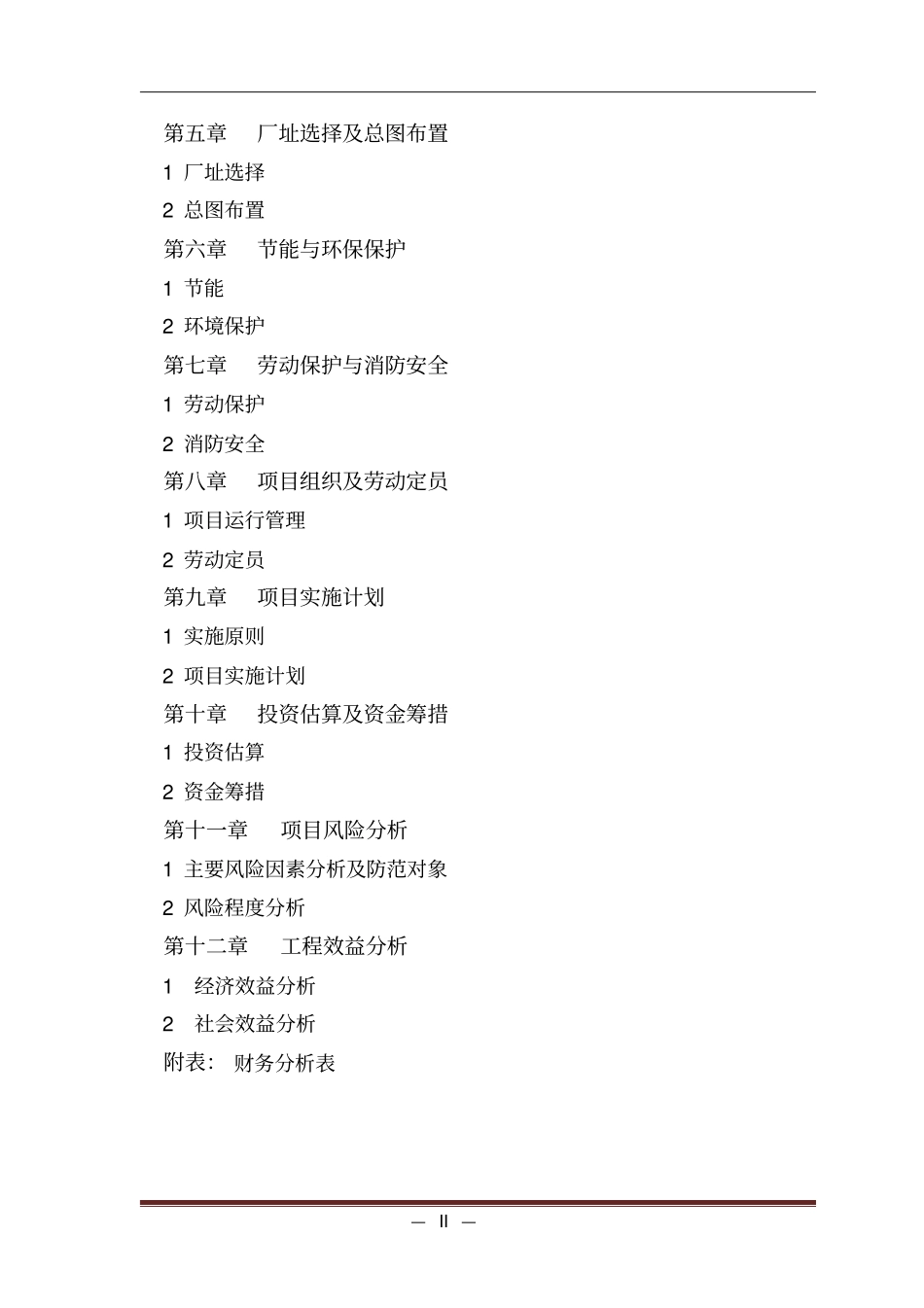 第五章　厂址选择及总图布置

1 厂址选择

2 总图布置

第六章　节能与环保保护

1 节能

2 环境保护

第七章　劳动保护与消防安全

1 劳动保护

2 消防安全

第八章　项目组织及劳动定员

1 项目运行管理

2 劳动定员

第九章　项目实施计划

1 实施原则

2 项目实施计划

第十章　投资估算及资金筹措

1 投资估算

2 资金筹措

第十一章　项目风险分析

1 主要风险因素分析及防范对象

2 风险程度分析

第十二章　工程效益分析

1　经济效益分析

2　社会效益分析

附表：　财务分析表

— II —